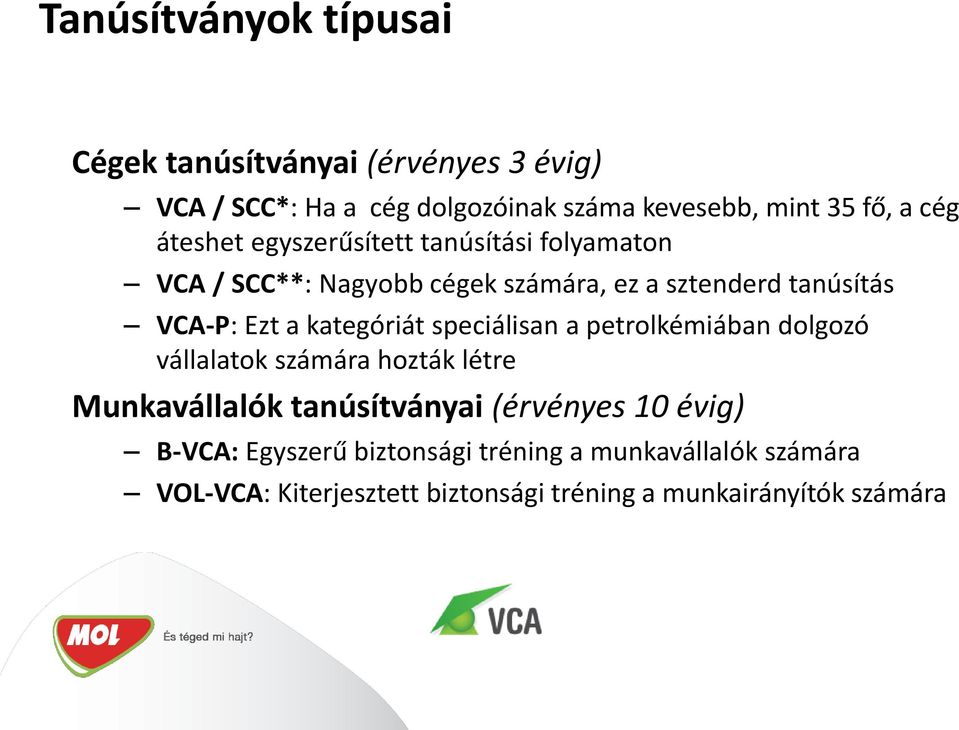 Tanúsítványok típusai

Cégek tanúsítványai (érvényes 3 évig)

– VCA / SCC*: Ha a cég dolgozóinak száma kevesebb, mint 35 fő, a cég áteshet egyszerűsített tanúsítási folyamaton

– VCA / SCC**: Nagyobb cégek számára, ez a sztenderd tanúsítás

– VCA-P: Ezt a kategóriát speciálisan a petrolkémiában dolgozó vállalatok számára hozták létre

Munkavállalók tanúsítványai (érvényes 10 évig)

– B-VCA: Egyszerű biztonsági tréning a munkavállalók számára

– VOL-VCA: Kiterjesztett biztonsági tréning a munkairányítók számára

MOL És téged mi hajt?

VCA